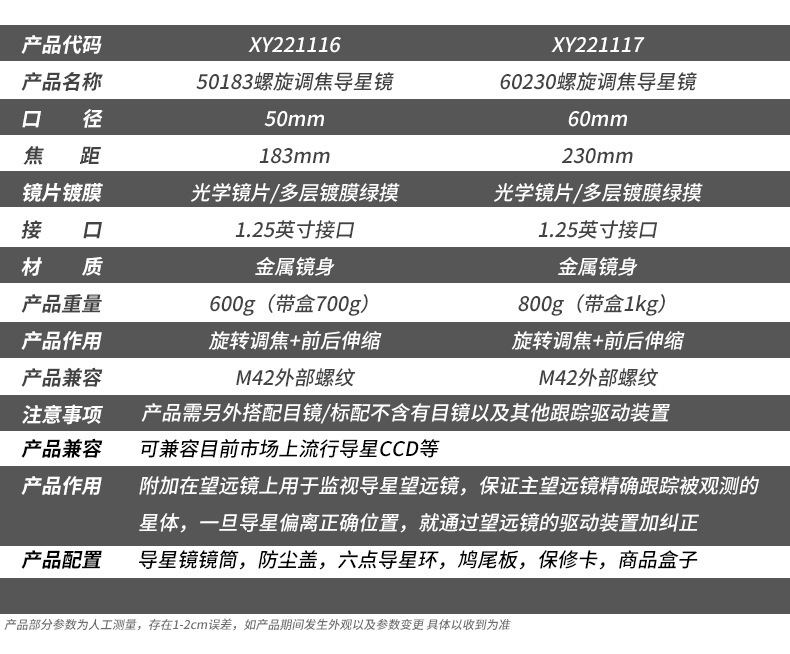 | 产品代码 | XY221116 | XY221117 |
|---|---|---|
| 产品名称 | 50183螺旋调焦导星镜 | 60230螺旋调焦导星镜 |
| 口　径 | 50mm | 60mm |
| 焦　距 | 183mm | 230mm |
| 镜片镀膜 | 光学镜片/多层镀膜绿摸 | 光学镜片/多层镀膜绿摸 |
| 接　口 | 1.25英寸接口 | 1.25英寸接口 |
| 材　质 | 金属镜身 | 金属镜身 |
| 产品重量 | 600g（带盒700g） | 800g（带盒1kg） |
| 产品作用 | 旋转调焦+前后伸缩 | 旋转调焦+前后伸缩 |
| 产品兼容 | M42外部螺纹 | M42外部螺纹 |
| 注意事项 | 产品需另外搭配目镜/标配不含有目镜以及其他跟踪驱动装置 | |
| 产品兼容 | 可兼容目前市场上流行导星CCD等 | |
| 产品作用 | 附加在望远镜上用于监视导星望远镜，保证主望远镜精确跟踪被观测的星体，一旦导星偏离正确位置，就通过望远镜的驱动装置加纠正 | |
| 产品配置 | 导星镜镜筒，防尘盖，六点导星环，鸠尾板，保修卡，商品盒子 | |

产品部分参数为人工测量，存在1-2cm误差，如产品期间发生外观以及参数变更 具体以收到为准